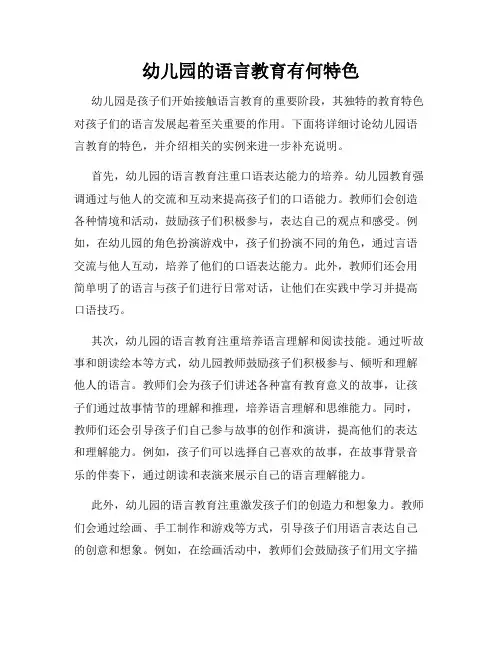 幼儿园的语言教育有何特色

幼儿园是孩子们开始接触语言教育的重要阶段，其独特的教育特色对孩子们的语言发展起着至关重要的作用。下面将详细讨论幼儿园语言教育的特色，并介绍相关的实例来进一步补充说明。

首先，幼儿园的语言教育注重口语表达能力的培养。幼儿园教育强调通过与他人的交流和互动来提高孩子们的口语能力。教师们会创造各种情境和活动，鼓励孩子们积极参与，表达自己的观点和感受。例如，在幼儿园的角色扮演游戏中，孩子们扮演不同的角色，通过言语交流与他人互动，培养了他们的口语表达能力。此外，教师们还会用简单明了的语言与孩子们进行日常对话，让他们在实践中学习并提高口语技巧。

其次，幼儿园的语言教育注重培养语言理解和阅读技能。通过听故事和朗读绘本等方式，幼儿园教师鼓励孩子们积极参与、倾听和理解他人的语言。教师们会为孩子们讲述各种富有教育意义的故事，让孩子们通过故事情节的理解和推理，培养语言理解和思维能力。同时，教师们还会引导孩子们自己参与故事的创作和演讲，提高他们的表达和理解能力。例如，孩子们可以选择自己喜欢的故事，在故事背景音乐的伴奏下，通过朗读和表演来展示自己的语言理解能力。

此外，幼儿园的语言教育注重激发孩子们的创造力和想象力。教师们会通过绘画、手工制作和游戏等方式，引导孩子们用语言表达自己的创意和想象。例如，在绘画活动中，教师们会鼓励孩子们用文字描